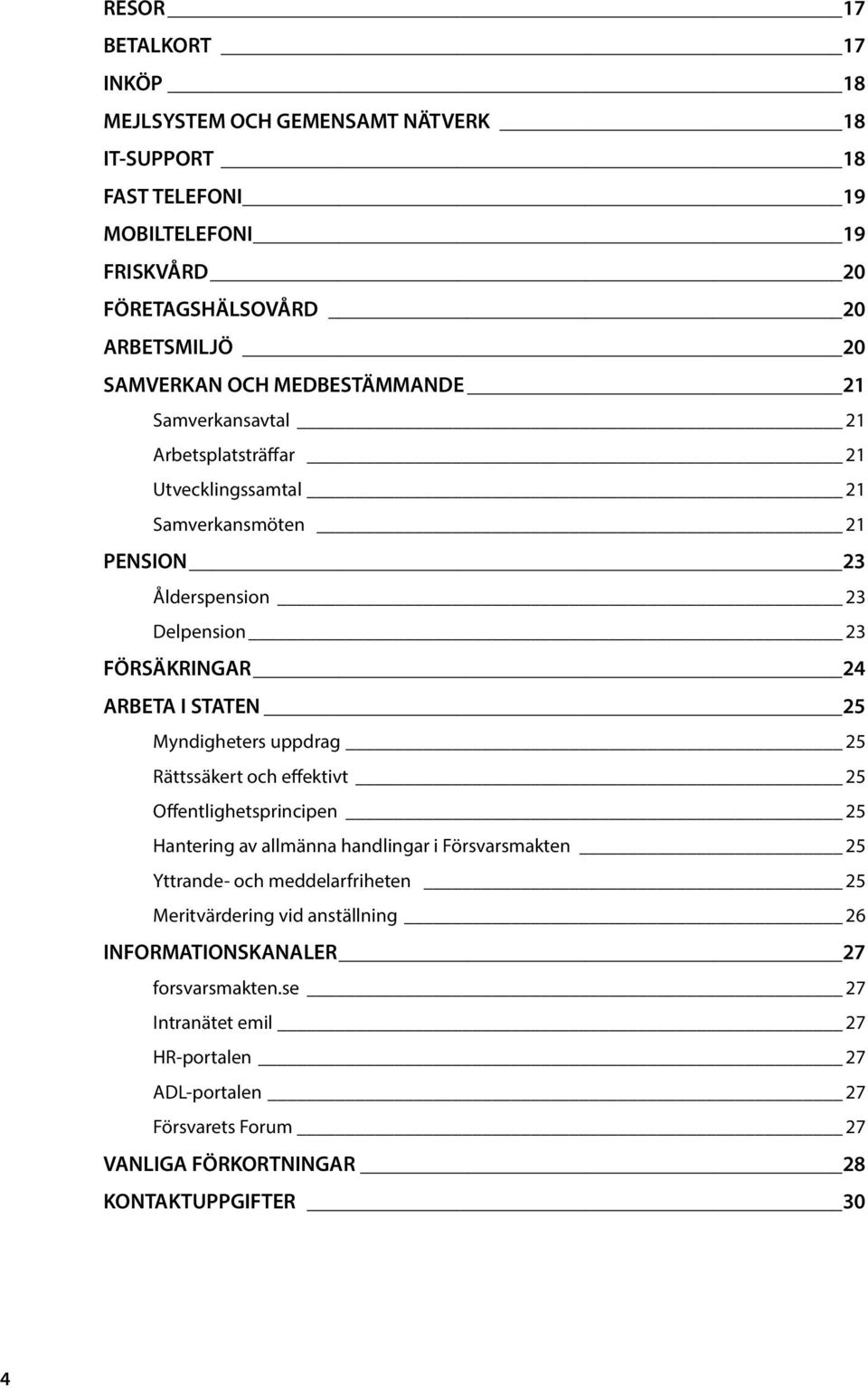 RESOR 17
BETALKORT 17
INKÖP 18
MEJLSYSTEM OCH GEMENSAMT NÄTVERK 18
IT-SUPPORT 18
FAST TELEFONI 19
MOBILTELEFONI 19
FRISKVÅRD 20
FÖRETAGSHÄLSOVÅRD 20
ARBETSMILJÖ 20
SAMVERKAN OCH MEDBESTÄMMANDE 21
Samverkansavtal 21
Arbetsplatsträffar 21
Utvecklingssamtal 21
Samverkansmöten 21
PENSION 23
Ålderspension 23
Delpension 23
FÖRSÄKRINGAR 24
ARBETA I STATEN 25
Myndigheters uppdrag 25
Rättssäkert och effektivt 25
Offentlighetsprincipen 25
Hantering av allmänna handlingar i Försvarsmakten 25
Yttrande- och meddelarfriheten 25
Meritvärdering vid anställning 26
INFORMATIONSKANALER 27
forsvarsmakten.se 27
Intranätet emil 27
HR-portalen 27
ADL-portalen 27
Försvarets Forum 27
VANLIGA FÖRKORTNINGAR 28
KONTAKTUPPGIFTER 30

4